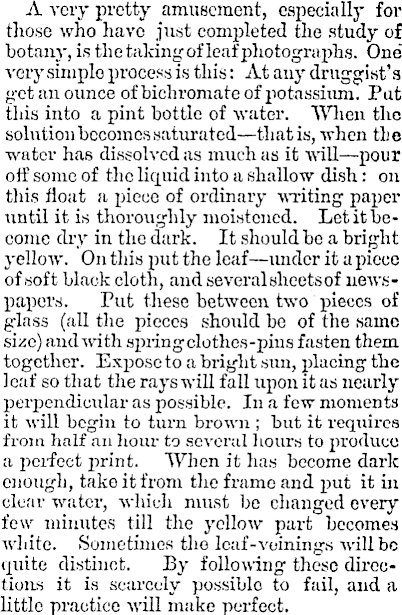 A very pretty amusement, especially for those who have just completed the study of botany, is the taking of leaf photographs. One very simple process is this: At any druggist's get an ounce of bichromate of potassium. Put this into a pint bottle of water. When the solution becomes saturated—that is, when the water has dissolved as much as it will—pour off some of the liquid into a shallow dish: on this float a piece of ordinary writing paper until it is thoroughly moistened. Let it become dry in the dark. It should be a bright yellow. On this put the leaf—under it a piece of soft black cloth, and several sheets of newspapers. Put these between two pieces of glass (all the pieces should be of the same size) and with spring clothes-pins fasten them together. Expose to a bright sun, placing the leaf so that the rays will fall upon it as nearly perpendicular as possible. In a few moments it will begin to turn brown; but it requires from half an hour to several hours to produce a perfect print. When it has become dark enough, take it from the frame and put it in clear water, which must be changed every few minutes till the yellow part becomes white. Sometimes the leaf-veinings will be quite distinct. By following these directions it is scarcely possible to fail, and a little practice will make perfect.